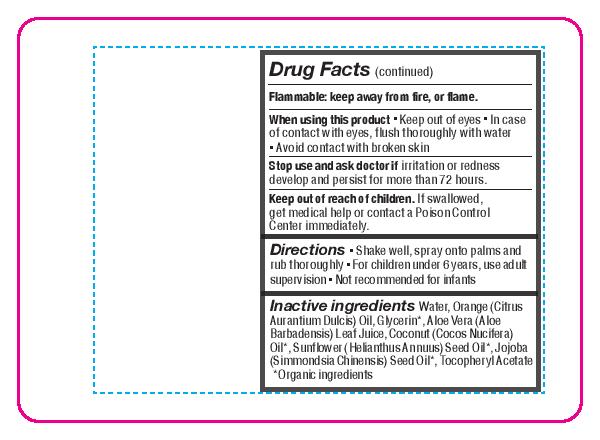 Drug Facts (continued)

Flammable: keep away from fire, or flame.

When using this product • Keep out of eyes • In case of contact with eyes, flush thoroughly with water • Avoid contact with broken skin

Stop use and ask doctor if irritation or redness develop and persist for more than 72 hours.

Keep out of reach of children. If swallowed, get medical help or contact a Poison Control Center immediately.

Directions • Shake well, spray onto palms and rub thoroughly • For children under 6 years, use adult supervision • Not recommended for infants

Inactive ingredients Water, Orange (Citrus Aurantium Dulcis) Oil, Glycerin*, Aloe Vera (Aloe Barbadensis) Leaf Juice, Coconut (Cocos Nucifera) Oil*, Sunflower (Helianthus Annuus) Seed Oil*, Jojoba (Simmondsia Chinensis) Seed Oil*, Tocopheryl Acetate *Organic ingredients